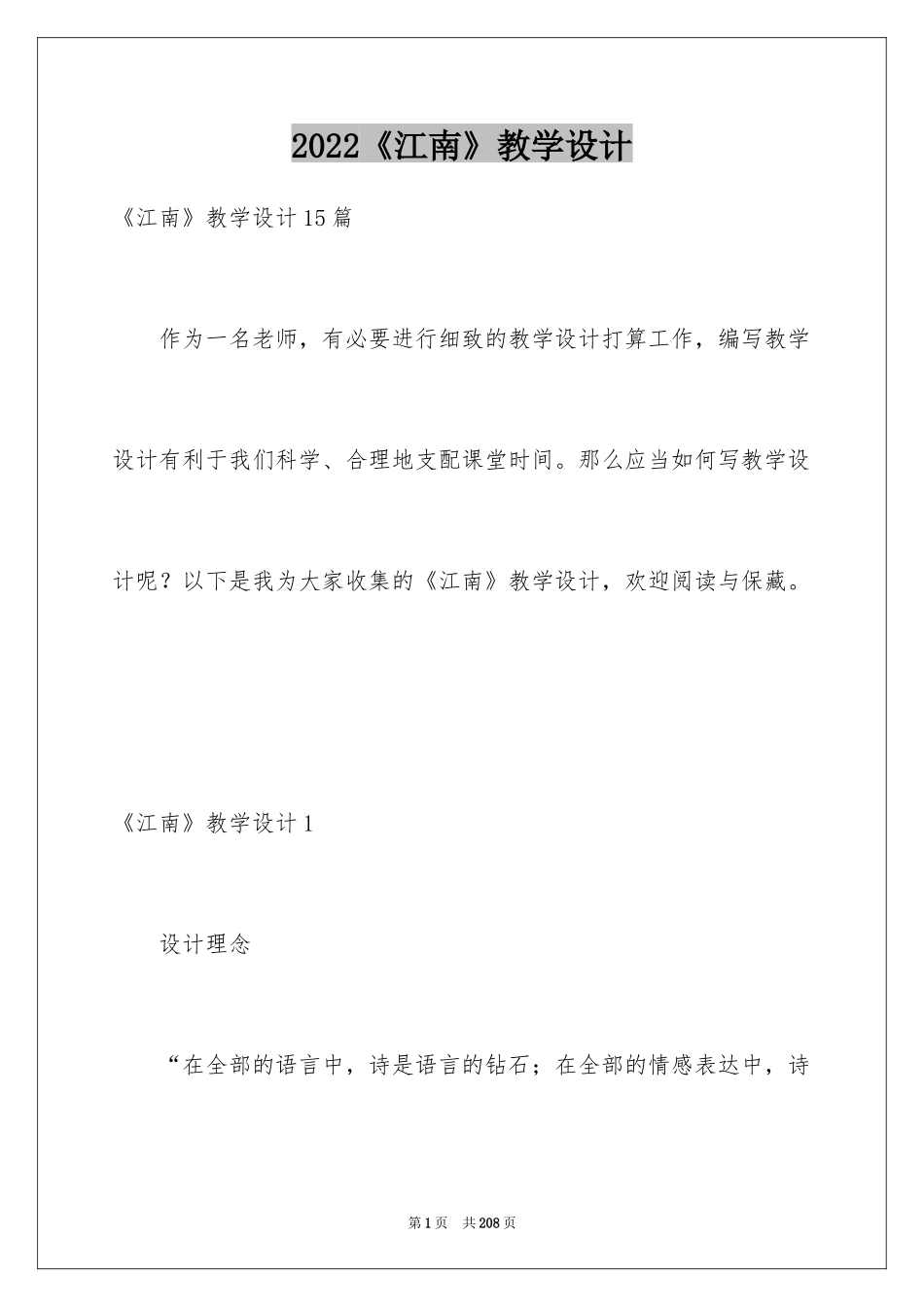 2022《江南》教学设计

《江南》教学设计15篇

作为一名老师，有必要进行细致的教学设计打算工作，编写教学设计有利于我们科学、合理地支配课堂时间。那么应当如何写教学设计呢？以下是我为大家收集的《江南》教学设计，欢迎阅读与保藏。

《江南》教学设计1

设计理念

“在全部的语言中，诗是语言的钻石；在全部的情感表达中，诗

第1页 共208页